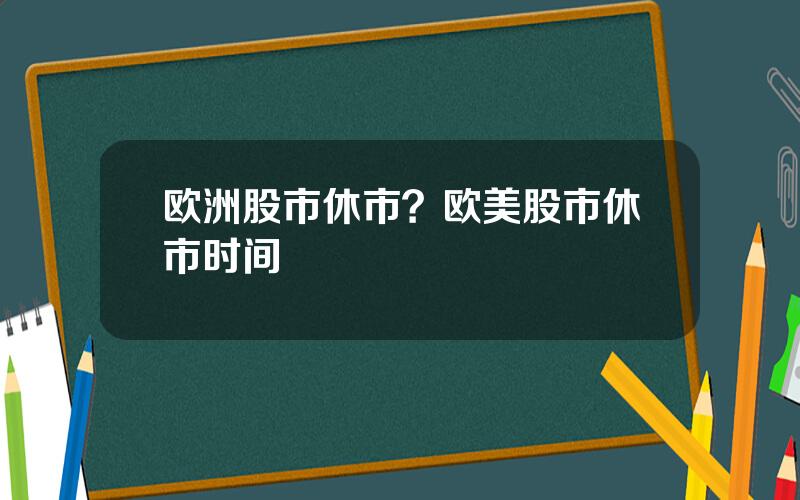 欧洲股市休市？欧美股市休市时间